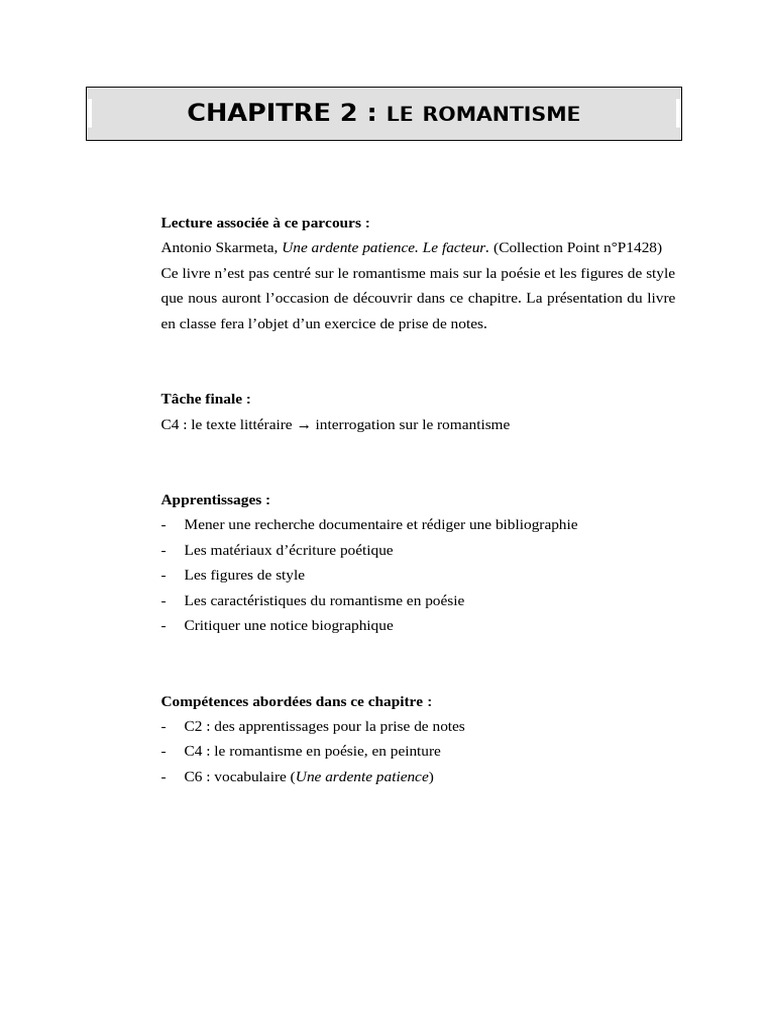 CHAPITRE 2 : LE ROMANTISME

Lecture associée à ce parcours :
Antonio Skarmeta, Une ardente patience. Le facteur. (Collection Point n°P1428) Ce livre n'est pas centré sur le romantisme mais sur la poésie et les figures de style que nous auront l'occasion de découvrir dans ce chapitre. La présentation du livre en classe fera l'objet d'un exercice de prise de notes.

Tâche finale :
C4 : le texte littéraire → interrogation sur le romantisme

Apprentissages :
- Mener une recherche documentaire et rédiger une bibliographie
- Les matériaux d'écriture poétique
- Les figures de style
- Les caractéristiques du romantisme en poésie
- Critiquer une notice biographique

Compétences abordées dans ce chapitre :
- C2 : des apprentissages pour la prise de notes
- C4 : le romantisme en poésie, en peinture
- C6 : vocabulaire (Une ardente patience)